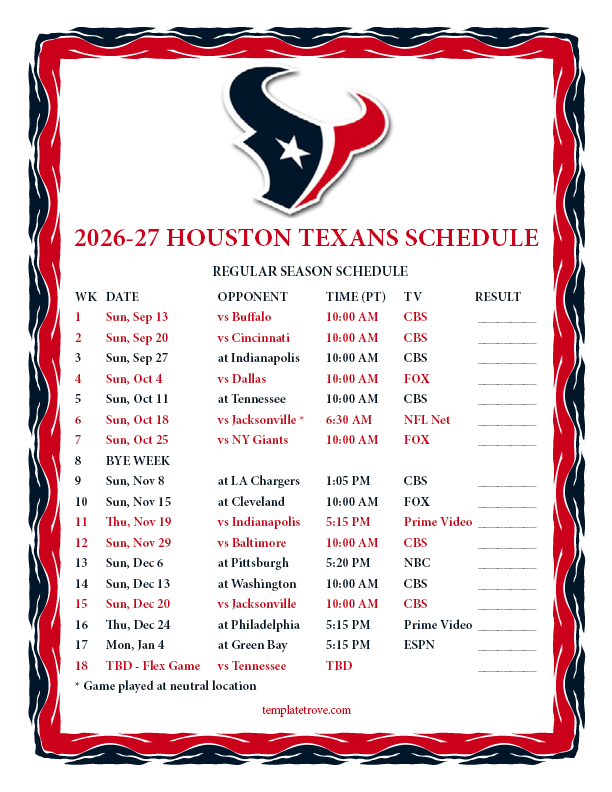 2026-27 HOUSTON TEXANS SCHEDULE

REGULAR SEASON SCHEDULE

| WK | DATE | OPPONENT | TIME (PT) | TV | RESULT |
|---|---|---|---|---|---|
| 1 | Sun, Sep 13 | vs Buffalo | 10:00 AM | CBS | ____ |
| 2 | Sun, Sep 20 | vs Cincinnati | 10:00 AM | CBS | ____ |
| 3 | Sun, Sep 27 | at Indianapolis | 10:00 AM | CBS | ____ |
| 4 | Sun, Oct 4 | vs Dallas | 10:00 AM | FOX | ____ |
| 5 | Sun, Oct 11 | at Tennessee | 10:00 AM | CBS | ____ |
| 6 | Sun, Oct 18 | vs Jacksonville * | 6:30 AM | NFL Net | ____ |
| 7 | Sun, Oct 25 | vs NY Giants | 10:00 AM | FOX | ____ |
| 8 | BYE WEEK | | | | |
| 9 | Sun, Nov 8 | at LA Chargers | 1:05 PM | CBS | ____ |
| 10 | Sun, Nov 15 | at Cleveland | 10:00 AM | FOX | ____ |
| 11 | Thu, Nov 19 | vs Indianapolis | 5:15 PM | Prime Video | ____ |
| 12 | Sun, Nov 29 | vs Baltimore | 10:00 AM | CBS | ____ |
| 13 | Sun, Dec 6 | at Pittsburgh | 5:20 PM | NBC | ____ |
| 14 | Sun, Dec 13 | at Washington | 10:00 AM | CBS | ____ |
| 15 | Sun, Dec 20 | vs Jacksonville | 10:00 AM | CBS | ____ |
| 16 | Thu, Dec 24 | at Philadelphia | 5:15 PM | Prime Video | ____ |
| 17 | Mon, Jan 4 | at Green Bay | 5:15 PM | ESPN | ____ |
| 18 | TBD - Flex Game | vs Tennessee | TBD | | ____ |

* Game played at neutral location

templatetrove.com